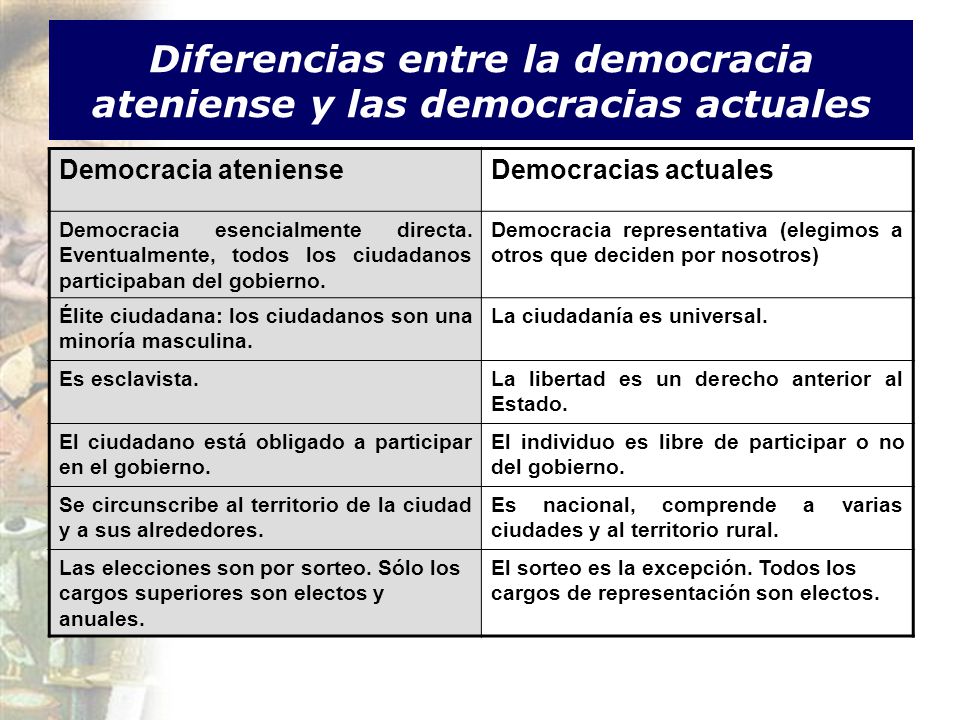 Diferencias entre la democracia ateniense y las democracias actuales

| Democracia ateniense | Democracias actuales |
|---|---|
| Democracia esencialmente directa. Eventualmente, todos los ciudadanos participaban del gobierno. | Democracia representativa (elegimos a otros que deciden por nosotros) |
| Élite ciudadana: los ciudadanos son una minoría masculina. | La ciudadanía es universal. |
| Es esclavista. | La libertad es un derecho anterior al Estado. |
| El ciudadano está obligado a participar en el gobierno. | El individuo es libre de participar o no del gobierno. |
| Se circunscribe al territorio de la ciudad y a sus alrededores. | Es nacional, comprende a varias ciudades y al territorio rural. |
| Las elecciones son por sorteo. Sólo los cargos superiores son electos y anuales. | El sorteo es la excepción. Todos los cargos de representación son electos. |